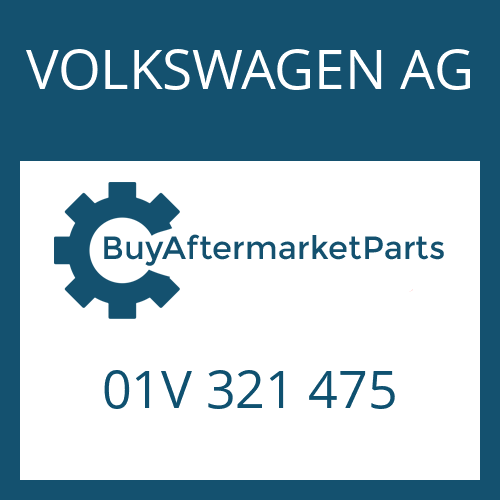 VOLKSWAGEN AG

BuyAftermarketParts

01V 321 475